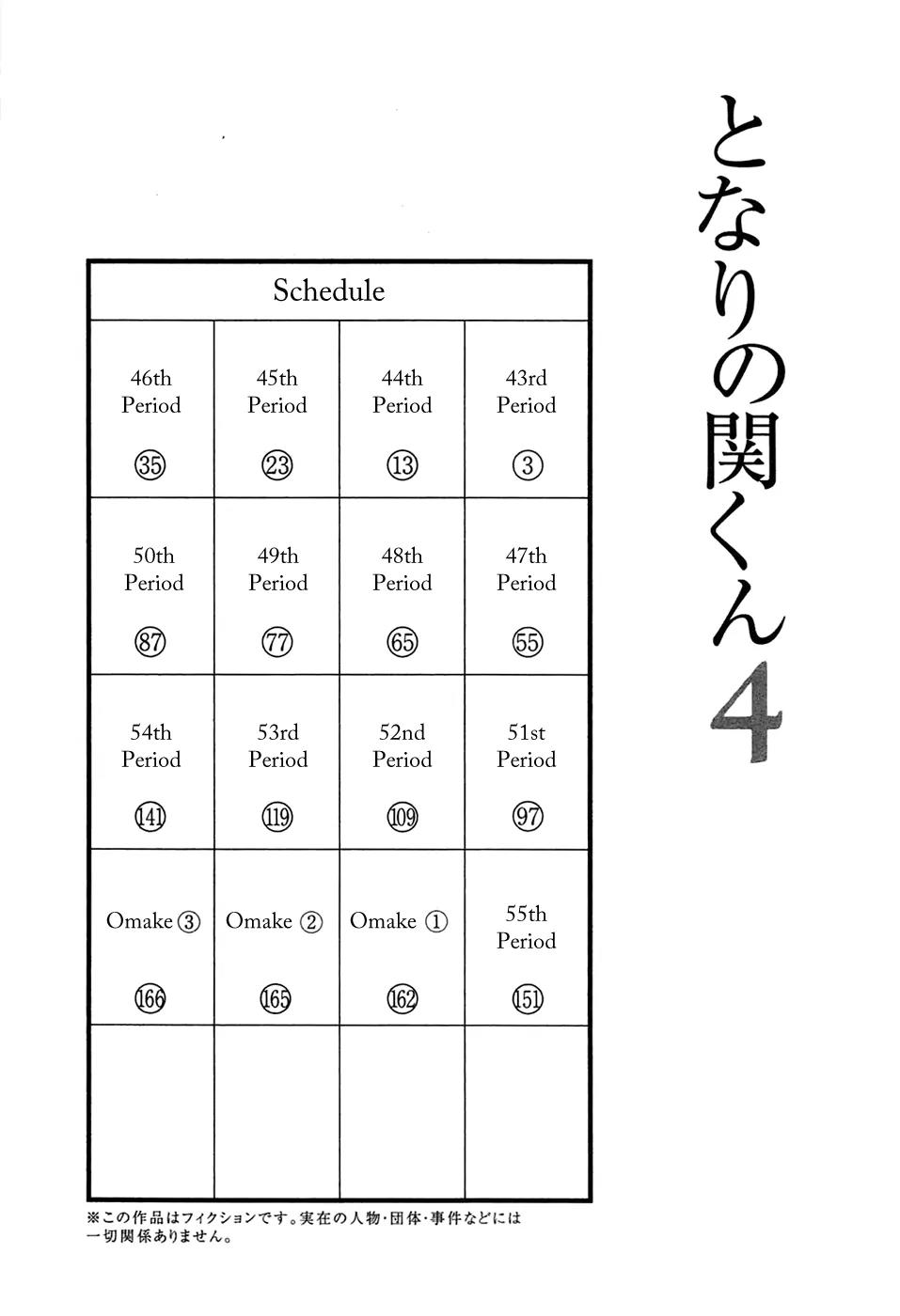 となりの関くん 4

| Schedule | | | |
|---|---|---|---|
| 46th Period ㉟ | 45th Period ㉓ | 44th Period ⑬ | 43rd Period ③ |
| 50th Period 87 | 49th Period 77 | 48th Period 65 | 47th Period 55 |
| 54th Period 141 | 53rd Period 119 | 52nd Period 109 | 51st Period 97 |
| Omake ③ 166 | Omake ② 165 | Omake ① 162 | 55th Period 151 |
| | | | |

※この作品はフィクションです。実在の人物・団体・事件などには一切関係ありません。